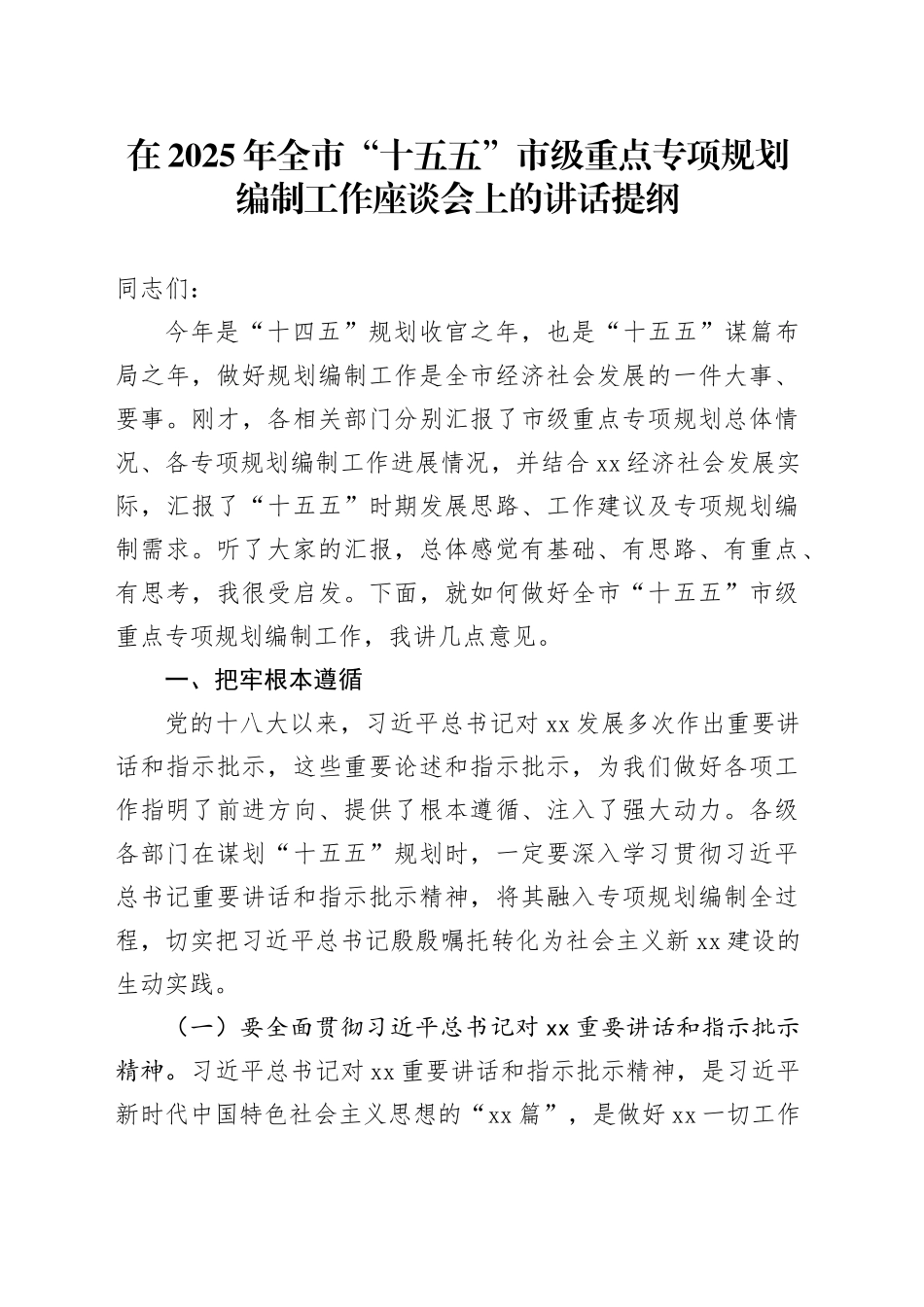 在2025年全市“十五五”市级重点专项规划编制工作座谈会上的讲话提纲

同志们：

今年是“十四五”规划收官之年，也是“十五五”谋篇布局之年，做好规划编制工作是全市经济社会发展的一件大事、要事。刚才，各相关部门分别汇报了市级重点专项规划总体情况、各专项规划编制工作进展情况，并结合xx经济社会发展实际，汇报了“十五五”时期发展思路、工作建议及专项规划编制需求。听了大家的汇报，总体感觉有基础、有思路、有重点、有思考，我很受启发。下面，就如何做好全市“十五五”市级重点专项规划编制工作，我讲几点意见。

一、把牢根本遵循

党的十八大以来，习近平总书记对xx发展多次作出重要讲话和指示批示，这些重要论述和指示批示，为我们做好各项工作指明了前进方向、提供了根本遵循、注入了强大动力。各级各部门在谋划“十五五”规划时，一定要深入学习贯彻习近平总书记重要讲话和指示批示精神，将其融入专项规划编制全过程，切实把习近平总书记殷殷嘱托转化为社会主义新xx建设的生动实践。

（一）要全面贯彻习近平总书记对xx重要讲话和指示批示精神。习近平总书记对xx重要讲话和指示批示精神，是习近平新时代中国特色社会主义思想的“xx篇”，是做好xx一切工作